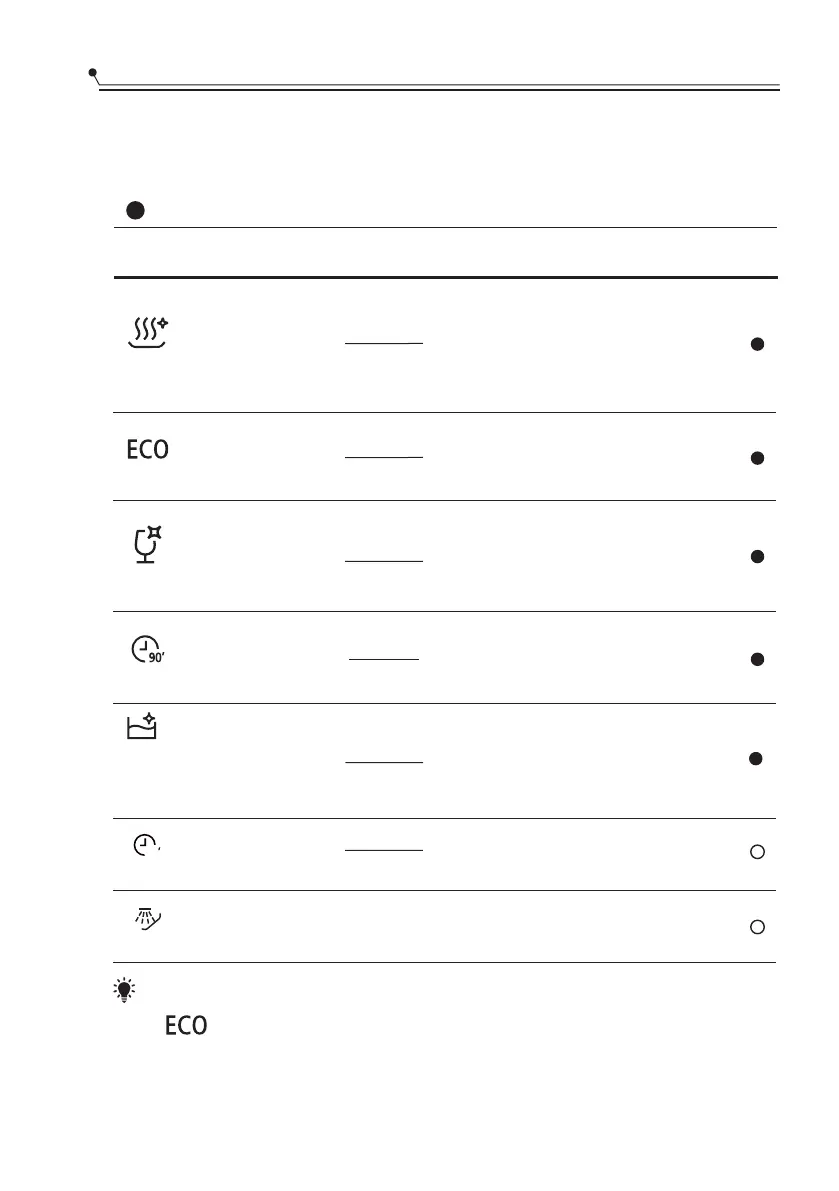 ECO

90'

ECO